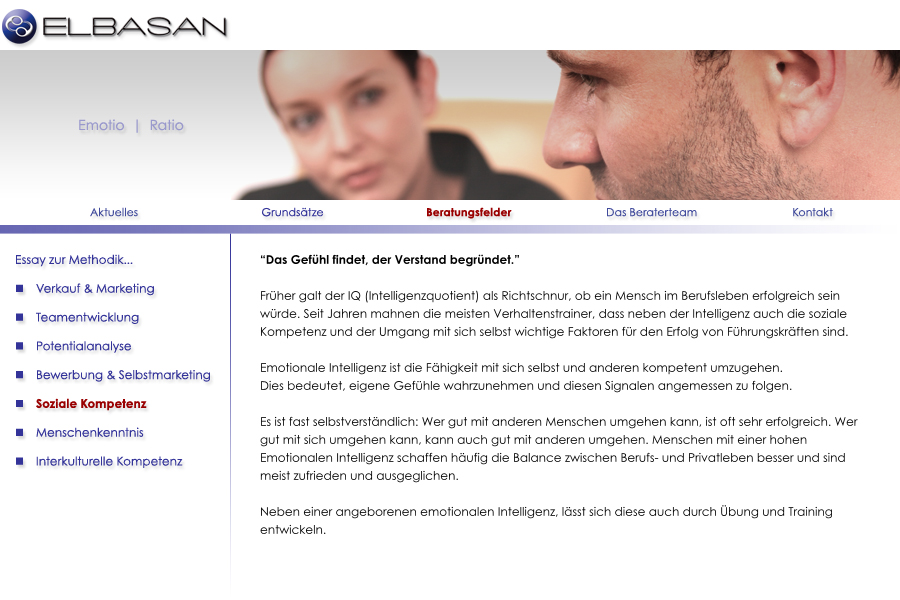 ELBASAN

Emotio | Ratio

Aktuelles Grundsätze Beratungsfelder Das Beraterteam Kontakt

Essay zur Methodik...

Verkauf & Marketing

Teamentwicklung

Potentialanalyse

Bewerbung & Selbstmarketing

Soziale Kompetenz

Menschenkenntnis

Interkulturelle Kompetenz

“Das Gefühl findet, der Verstand begründet.”

Früher galt der IQ (Intelligenzquotient) als Richtschnur, ob ein Mensch im Berufsleben erfolgreich sein würde. Seit Jahren mahnen die meisten Verhaltenstrainer, dass neben der Intelligenz auch die soziale Kompetenz und der Umgang mit sich selbst wichtige Faktoren für den Erfolg von Führungskräften sind.

Emotionale Intelligenz ist die Fähigkeit mit sich selbst und anderen kompetent umzugehen.
Dies bedeutet, eigene Gefühle wahrzunehmen und diesen Signalen angemessen zu folgen.

Es ist fast selbstverständlich: Wer gut mit anderen Menschen umgehen kann, ist oft sehr erfolgreich. Wer gut mit sich umgehen kann, kann auch gut mit anderen umgehen. Menschen mit einer hohen Emotionalen Intelligenz schaffen häufig die Balance zwischen Berufs- und Privatleben besser und sind meist zufrieden und ausgeglichen.

Neben einer angeborenen emotionalen Intelligenz, lässt sich diese auch durch Übung und Training entwickeln.